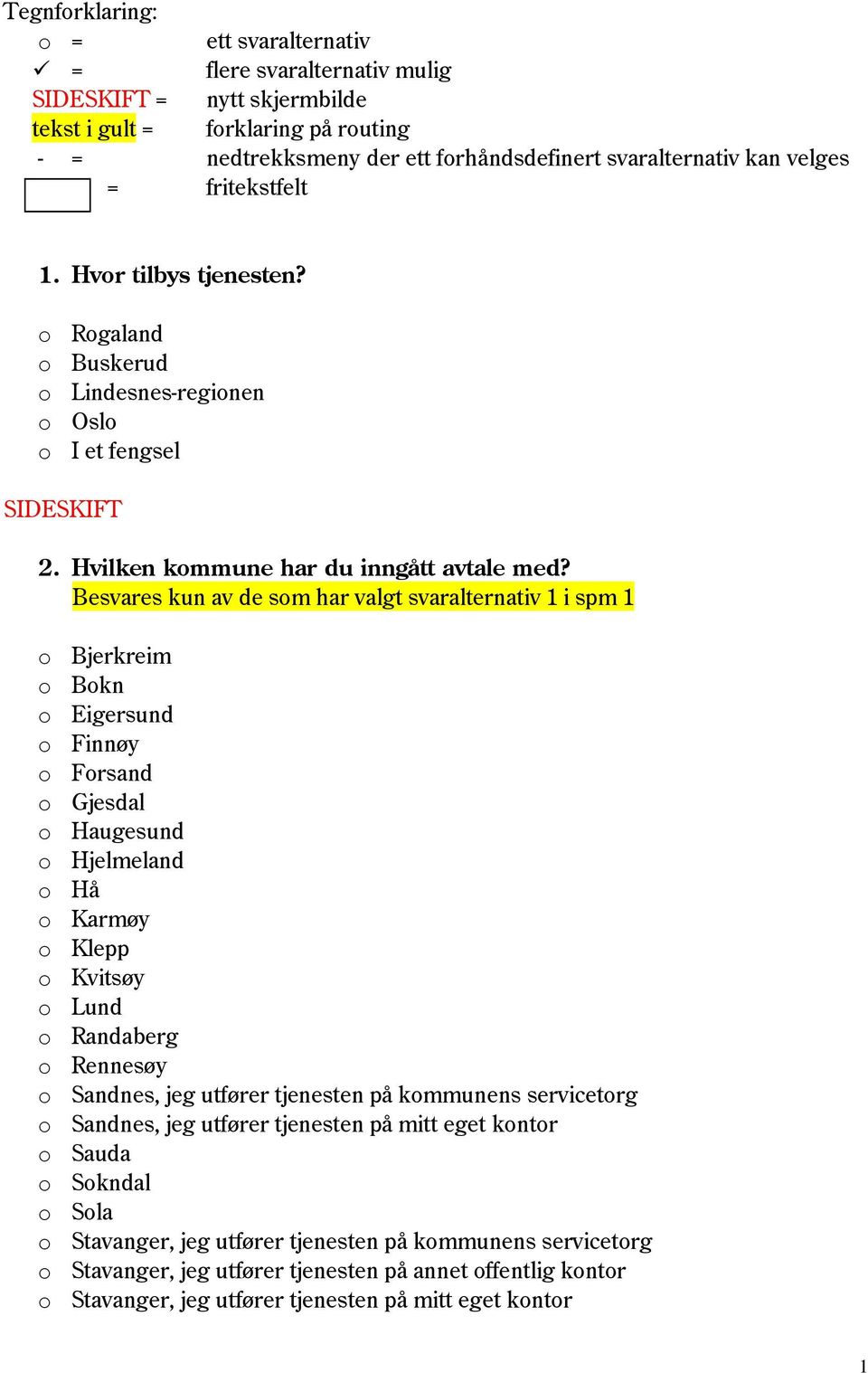 Tegnforklaring:
o = ett svaralternativ
✓ = flere svaralternativ mulig
SIDESKIFT = nytt skjermbilde
tekst i gult = forklaring på routing
- = nedtrekksmeny der ett forhåndsdefinert svaralternativ kan velges
= fritekstfelt

1. Hvor tilbys tjenesten?

o Rogaland
o Buskerud
o Lindesnes-regionen
o Oslo
o I et fengsel

SIDESKIFT

2. Hvilken kommune har du inngått avtale med?
Besvares kun av de som har valgt svaralternativ 1 i spm 1

o Bjerkreim
o Bokn
o Eigersund
o Finnøy
o Forsand
o Gjesdal
o Haugesund
o Hjelmeland
o Hå
o Karmøy
o Klepp
o Kvitsøy
o Lund
o Randaberg
o Rennesøy
o Sandnes, jeg utfører tjenesten på kommunens servicetorg
o Sandnes, jeg utfører tjenesten på mitt eget kontor
o Sauda
o Sokndal
o Sola
o Stavanger, jeg utfører tjenesten på kommunens servicetorg
o Stavanger, jeg utfører tjenesten på annet offentlig kontor
o Stavanger, jeg utfører tjenesten på mitt eget kontor

1